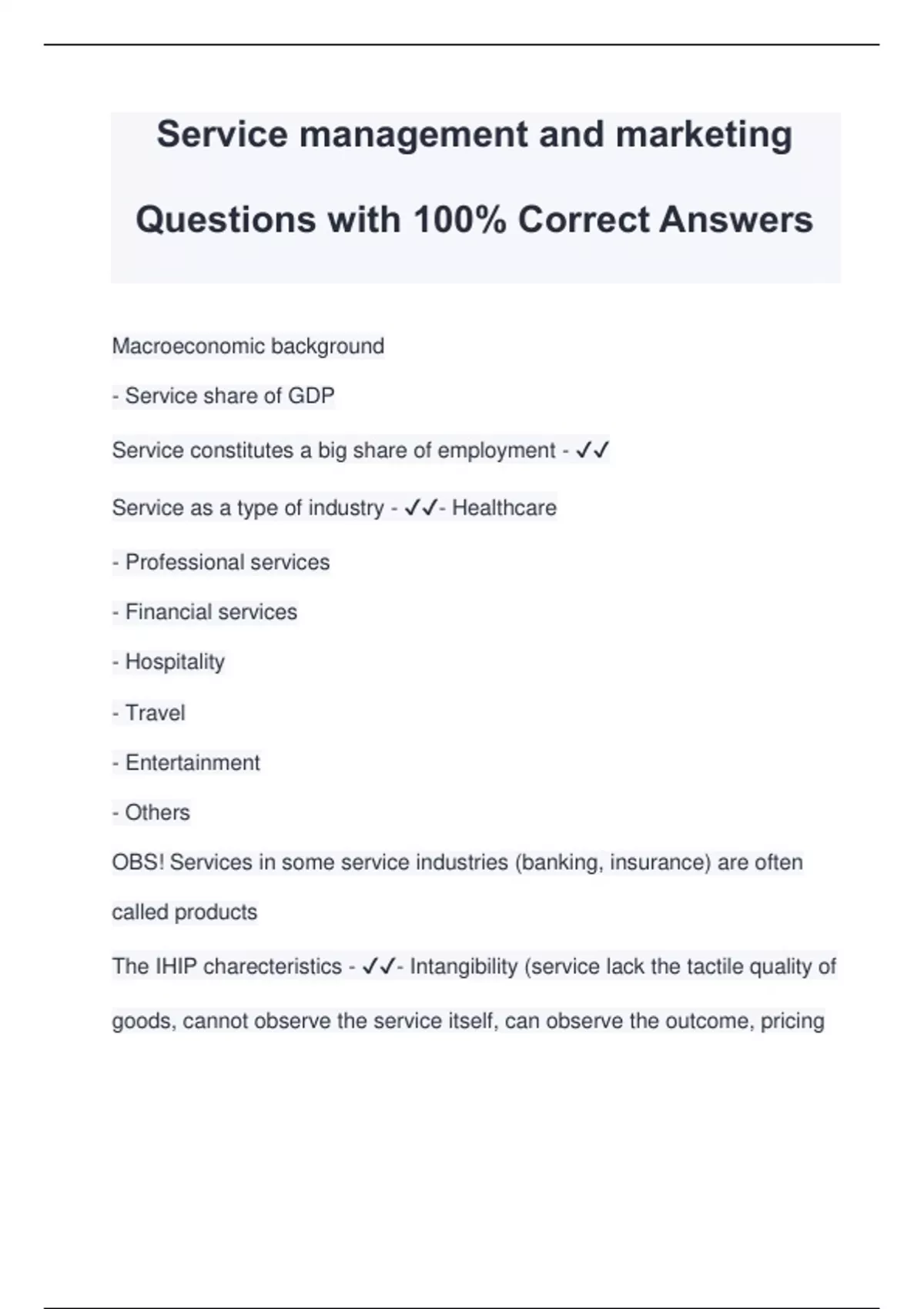 Service management and marketing

Questions with 100% Correct Answers

Macroeconomic background

- Service share of GDP

Service constitutes a big share of employment - ✓✓

Service as a type of industry - ✓✓- Healthcare

- Professional services

- Financial services

- Hospitality

- Travel

- Entertainment

- Others

OBS! Services in some service industries (banking, insurance) are often called products

The IHIP charecteristics - ✓✓- Intangibility (service lack the tactile quality of goods, cannot observe the service itself, can observe the outcome, pricing